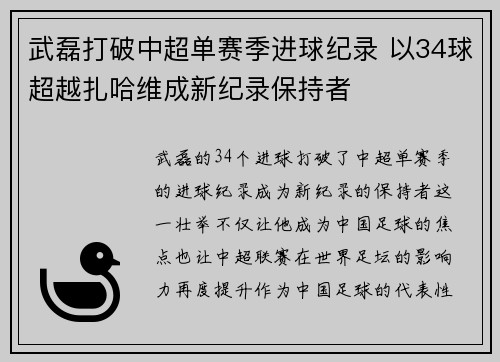 武磊打破中超单赛季进球纪录 以34球超越扎哈维成新纪录保持者

武磊的34个进球打破了中超单赛季的进球纪录成为新纪录的保持者这一壮举不仅让他成为中国足球的焦点也让中超联赛在世界足坛的影响力再度提升作为中国足球的代表性